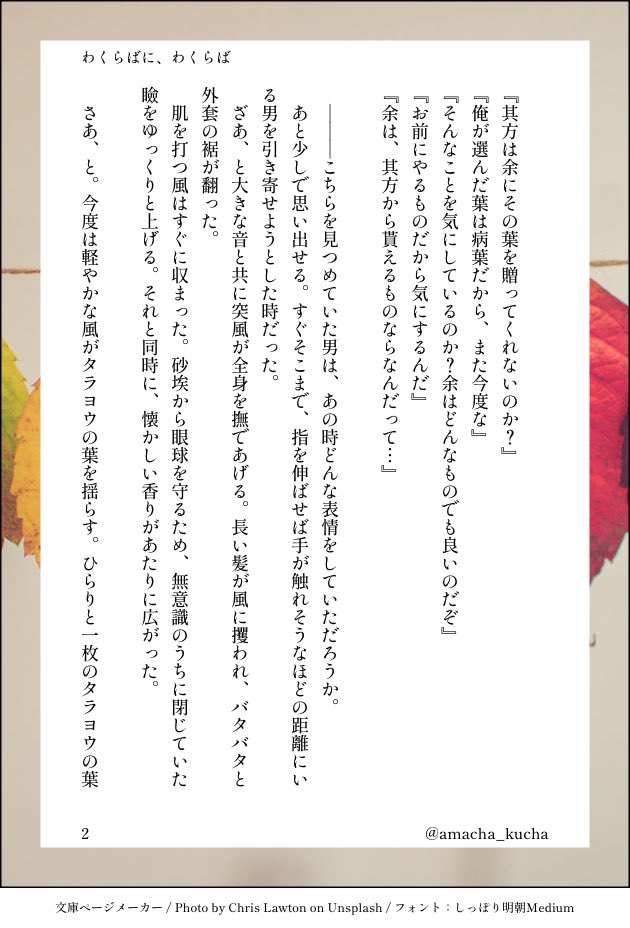 わくらばに、わくらば

『其方は余にその葉を贈ってくれないのか?』

『俺が選んだ葉は病葉だから、また今度な』

『そんなことを気にしているのか?余はどんなものでも良いのだぞ』

『お前にやるものだから気にするんだ』

『余は、其方から貰えるものならなんだって…』

――こちらを見つめていた男は、あの時どんな表情をしていただろうか。

あと少しで思い出せる。すぐそこまで、指を伸ばせば手が触れそうなほどの距離にいる男を引き寄せようとした時だった。

ざあ、と大きな音と共に突風が全身を撫であげる。長い髪が風に攫われ、バタバタと外套の裾が翻った。

肌を打つ風はすぐに収まった。砂埃から眼球を守るため、無意識のうちに閉じていた瞼をゆっくりと上げる。それと同時に、懐かしい香りがあたりに広がった。

さあ、と。今度は軽やかな風がタラヨウの葉を揺らす。ひらりと一枚のタラヨウの葉

2

@amacha_kucha

文庫ページメーカー / Photo by Chris Lawton on Unsplash / フォント:しっぽり明朝Medium